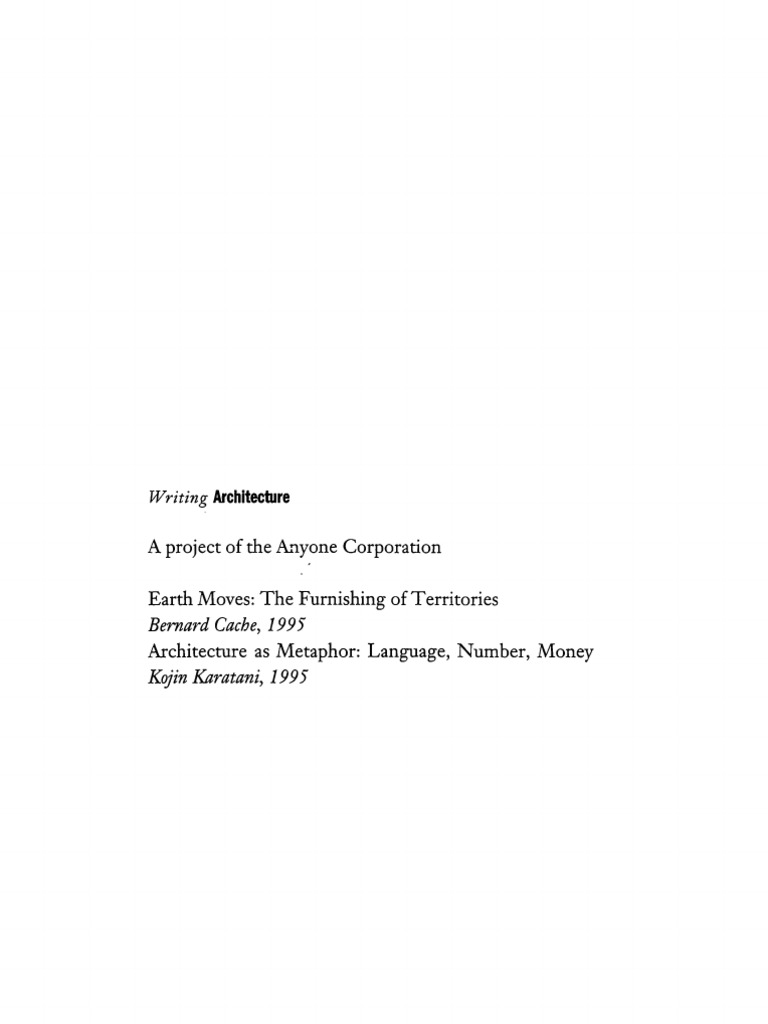 Writing Architecture

A project of the Anyone Corporation

Earth Moves: The Furnishing of Territories
Bernard Cache, 1995
Architecture as Metaphor: Language, Number, Money
Kojin Karatani, 1995